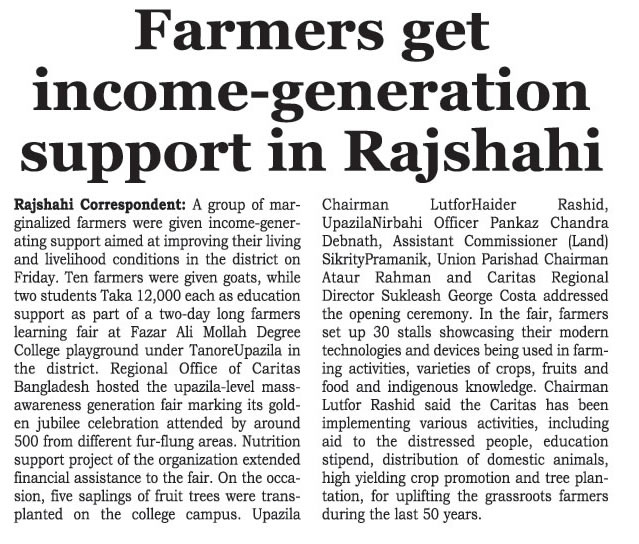 Farmers get income-generation support in Rajshahi

Rajshahi Correspondent: A group of marginalized farmers were given income-generating support aimed at improving their living and livelihood conditions in the district on Friday. Ten farmers were given goats, while two students Taka 12,000 each as education support as part of a two-day long farmers learning fair at Fazar Ali Mollah Degree College playground under TanoreUpazila in the district. Regional Office of Caritas Bangladesh hosted the upazila-level mass-awareness generation fair marking its golden jubilee celebration attended by around 500 from different fur-flung areas. Nutrition support project of the organization extended financial assistance to the fair. On the occasion, five saplings of fruit trees were transplanted on the college campus. Upazila Chairman LutforHaider Rashid, UpazilaNirbahi Officer Pankaz Chandra Debnath, Assistant Commissioner (Land) SikrityPramanik, Union Parishad Chairman Ataur Rahman and Caritas Regional Director Sukleash George Costa addressed the opening ceremony. In the fair, farmers set up 30 stalls showcasing their modern technologies and devices being used in farming activities, varieties of crops, fruits and food and indigenous knowledge. Chairman Lutfor Rashid said the Caritas has been implementing various activities, including aid to the distressed people, education stipend, distribution of domestic animals, high yielding crop promotion and tree plantation, for uplifting the grassroots farmers during the last 50 years.